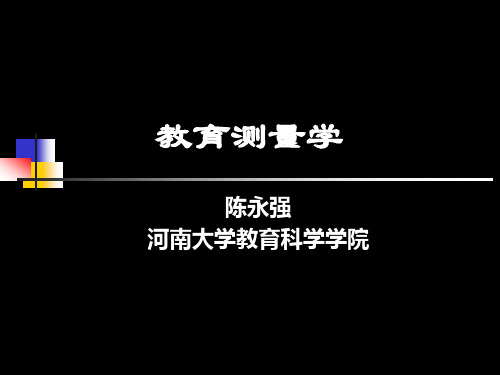 教育测量学

陈永强
河南大学教育科学学院